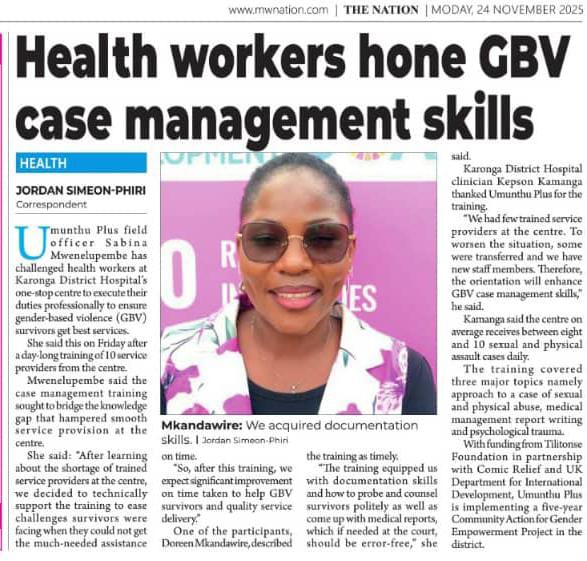 www.mwnation.com | THE NATION | MODAY, 24 NOVEMBER 2025

Health workers hone GBV case management skills

HEALTH

JORDAN SIMEON-PHIRI
Correspondent

Umunthu Plus field officer Sabina Mwenelupembe has challenged health workers at Karonga District Hospital's one-stop centre to execute their duties professionally to ensure gender-based violence (GBV) survivors get best services.

She said this on Friday after a day-long training of 10 service providers from the centre.

Mwenelupembe said the case management training sought to bridge the knowledge gap that hampered smooth service provision at the centre.

She said: "After learning about the shortage of trained service providers at the centre, we decided to technically support the training to ease challenges survivors were facing when they could not get the much-needed assistance on time.

"So, after this training, we expect significant improvement on time taken to help GBV survivors and quality service delivery."

One of the participants, Doreen Mkandawire, described the training as timely.

"The training equipped us with documentation skills and how to probe and counsel survivors politely as well as come up with medical reports, which if needed at the court, should be error-free," she said.

Karonga District Hospital clinician Kepson Kamanga thanked Umunthu Plus for the training.

"We had few trained service providers at the centre. To worsen the situation, some were transferred and we have new staff members. Therefore, the orientation will enhance GBV case management skills," he said.

Kamanga said the centre on average receives between eight and 10 sexual and physical assault cases daily.

The training covered three major topics namely approach to a case of sexual and physical abuse, medical management report writing and psychological trauma.

With funding from Tilitonse Foundation in partnership with Comic Relief and UK Department for International Development, Umunthu Plus is implementing a five-year Community Action for Gender Empowerment Project in the district.

Mkandawire: We acquired documentation skills. | Jordan Simeon-Phiri